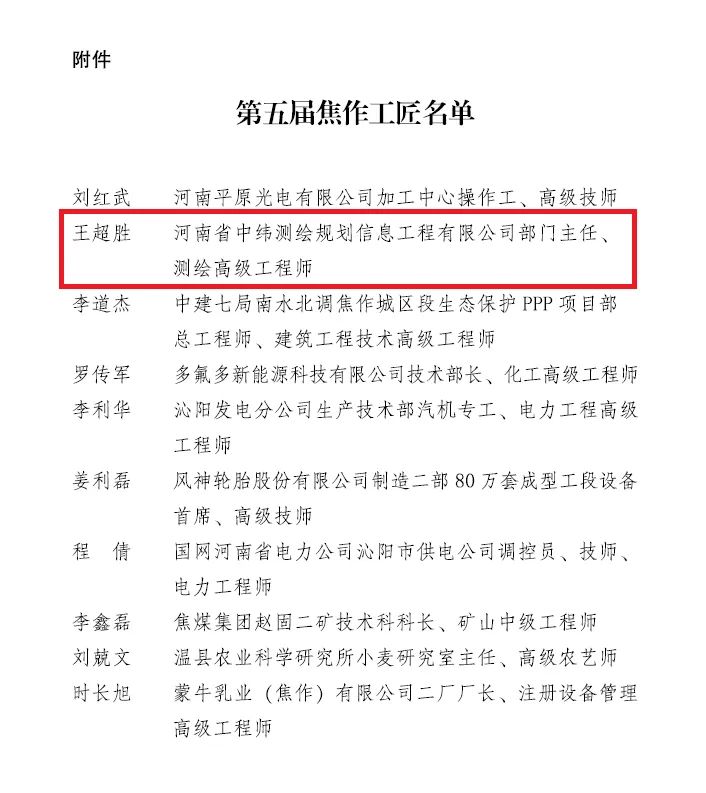 附件

第五届焦作工匠名单

刘红武　河南平原光电有限公司加工中心操作工、高级技师

王超胜　河南省中纬测绘规划信息工程有限公司部门主任、测绘高级工程师

李道杰　中建七局南水北调焦作城区段生态保护 PPP 项目部总工程师、建筑工程技术高级工程师

罗传军　多氟多新能源科技有限公司技术部长、化工高级工程师

李利华　沁阳发电分公司生产技术部汽机专工、电力工程高级工程师

姜利磊　风神轮胎股份有限公司制造二部 80 万套成型工段设备首席、高级技师

程　倩　国网河南省电力公司沁阳市供电公司调控员、技师、电力工程师

李鑫磊　焦煤集团赵固二矿技术科科长、矿山中级工程师

刘兢文　温县农业科学研究所小麦研究室主任、高级农艺师

时长旭　蒙牛乳业（焦作）有限公司二厂厂长、注册设备管理高级工程师